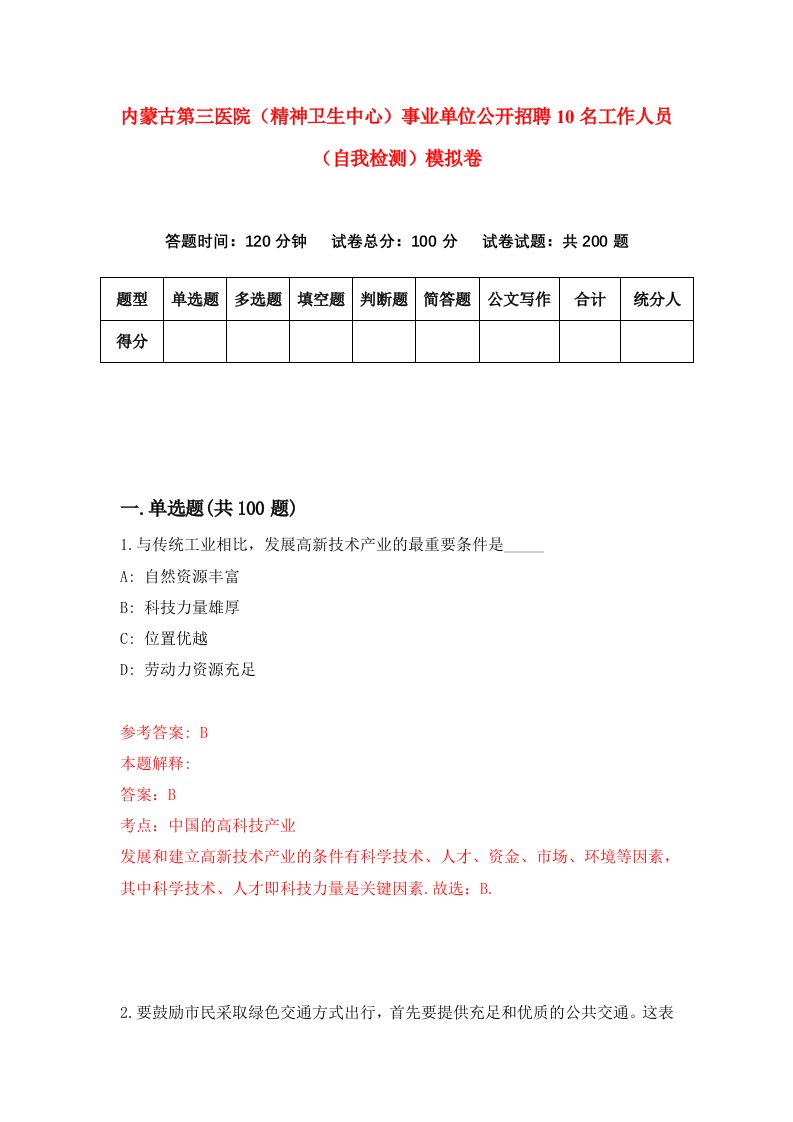 内蒙古第三医院（精神卫生中心）事业单位公开招聘10名工作人员（自我检测）模拟卷

答题时间：120分钟　试卷总分：100分　试卷试题：共200题

| 题型 | 单选题 | 多选题 | 填空题 | 判断题 | 简答题 | 公文写作 | 合计 | 统分人 |
|---|---|---|---|---|---|---|---|---|
| 得分 | | | | | | | | |

一.单选题(共100题)

1.与传统工业相比，发展高新技术产业的最重要条件是_____

A: 自然资源丰富

B: 科技力量雄厚

C: 位置优越

D: 劳动力资源充足

参考答案: B

本题解释:

答案：B

考点：中国的高科技产业

发展和建立高新技术产业的条件有科学技术、人才、资金、市场、环境等因素，其中科学技术、人才即科技力量是关键因素.故选：B.

2.要鼓励市民采取绿色交通方式出行，首先要提供充足和优质的公共交通。这表